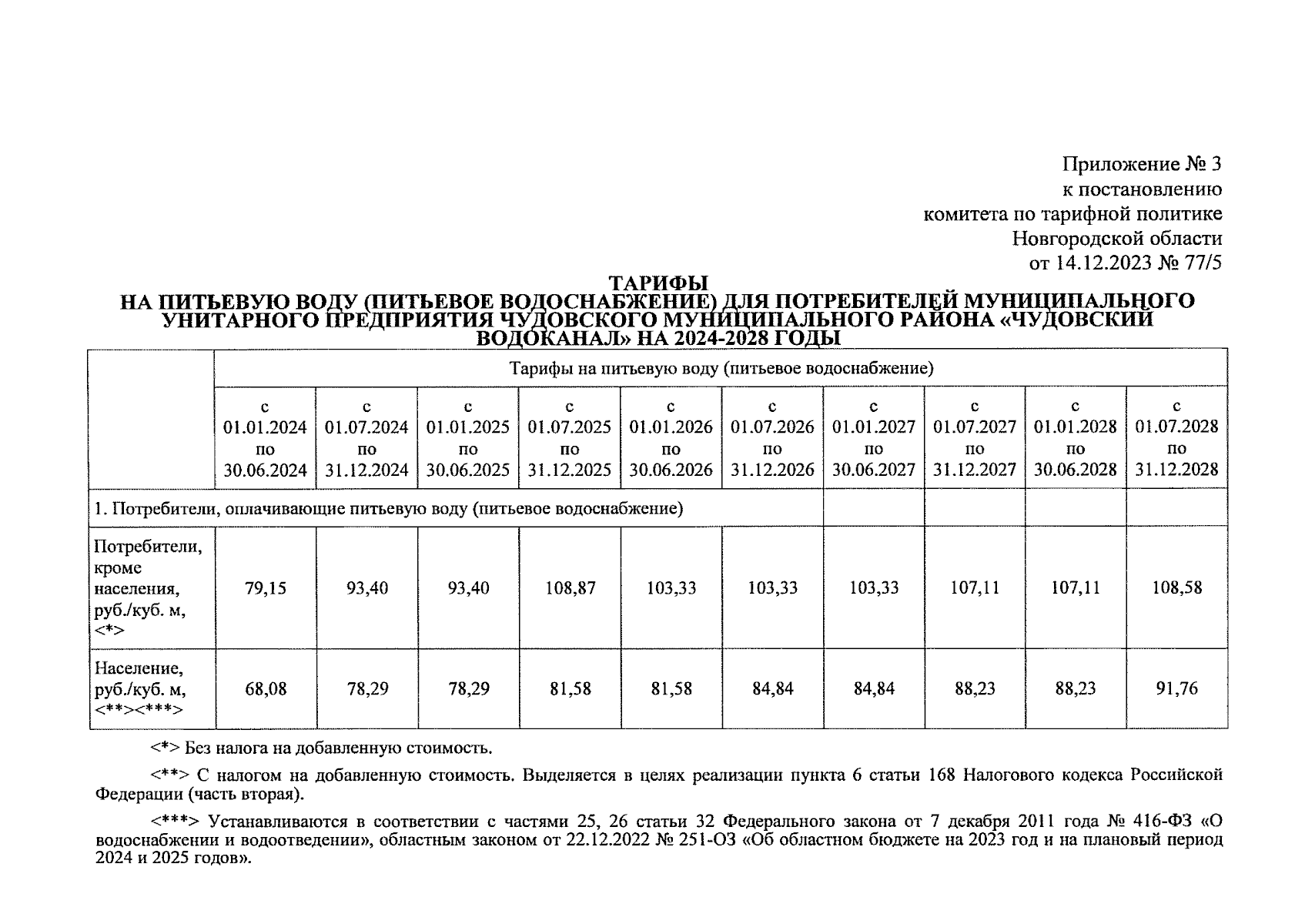 Приложение № 3
к постановлению
комитета по тарифной политике
Новгородской области
от 14.12.2023 № 77/5

ТАРИФЫ
НА ПИТЬЕВУЮ ВОДУ (ПИТЬЕВОЕ ВОДОСНАБЖЕНИЕ) ДЛЯ ПОТРЕБИТЕЛЕЙ МУНИЦИПАЛЬНОГО УНИТАРНОГО ПРЕДПРИЯТИЯ ЧУДОВСКОГО МУНИЦИПАЛЬНОГО РАЙОНА «ЧУДОВСКИЙ ВОДОКАНАЛ» НА 2024-2028 ГОДЫ

| | Тарифы на питьевую воду (питьевое водоснабжение) | | | | | | | | | |
|---|---|---|---|---|---|---|---|---|---|---|
| | с 01.01.2024 по 30.06.2024 | с 01.07.2024 по 31.12.2024 | с 01.01.2025 по 30.06.2025 | с 01.07.2025 по 31.12.2025 | с 01.01.2026 по 30.06.2026 | с 01.07.2026 по 31.12.2026 | с 01.01.2027 по 30.06.2027 | с 01.07.2027 по 31.12.2027 | с 01.01.2028 по 30.06.2028 | с 01.07.2028 по 31.12.2028 |
| 1. Потребители, оплачивающие питьевую воду (питьевое водоснабжение) | | | | | | | | | | |
| Потребители, кроме населения, руб./куб. м, <*> | 79,15 | 93,40 | 93,40 | 108,87 | 103,33 | 103,33 | 103,33 | 107,11 | 107,11 | 108,58 |
| Население, руб./куб. м, <**><***> | 68,08 | 78,29 | 78,29 | 81,58 | 81,58 | 84,84 | 84,84 | 88,23 | 88,23 | 91,76 |

<*> Без налога на добавленную стоимость.

<**> С налогом на добавленную стоимость. Выделяется в целях реализации пункта 6 статьи 168 Налогового кодекса Российской Федерации (часть вторая).

<***> Устанавливаются в соответствии с частями 25, 26 статьи 32 Федерального закона от 7 декабря 2011 года № 416-ФЗ «О водоснабжении и водоотведении», областным законом от 22.12.2022 № 251-ОЗ «Об областном бюджете на 2023 год и на плановый период 2024 и 2025 годов».